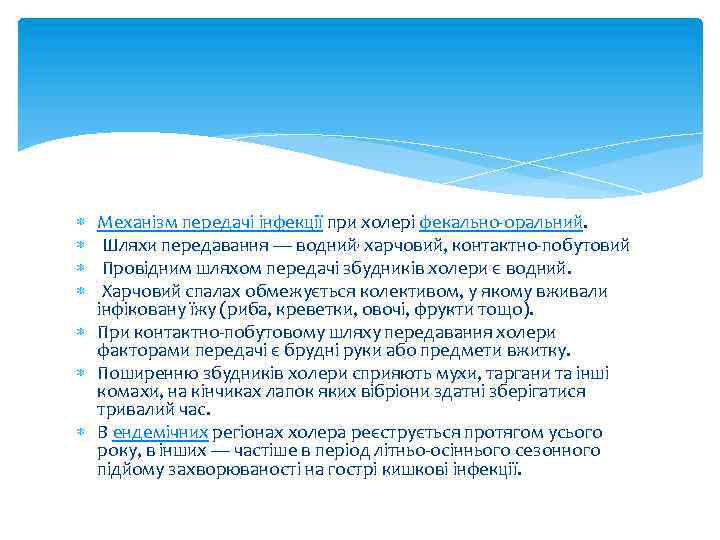 Механізм передачі інфекції при холері фекально-оральний.
Шляхи передавання — водний, харчовий, контактно-побутовий
Провідним шляхом передачі збудників холери є водний.
Харчовий спалах обмежується колективом, у якому вживали інфіковану їжу (риба, креветки, овочі, фрукти тощо).
При контактно-побутовому шляху передавання холери факторами передачі є брудні руки або предмети вжитку.
Поширенню збудників холери сприяють мухи, таргани та інші комахи, на кінчиках лапок яких вібріони здатні зберігатися тривалий час.
В ендемічних регіонах холера реєструється протягом усього року, в інших — частіше в період літньо-осіннього сезонного підйому захворюваності на гострі кишкові інфекції.